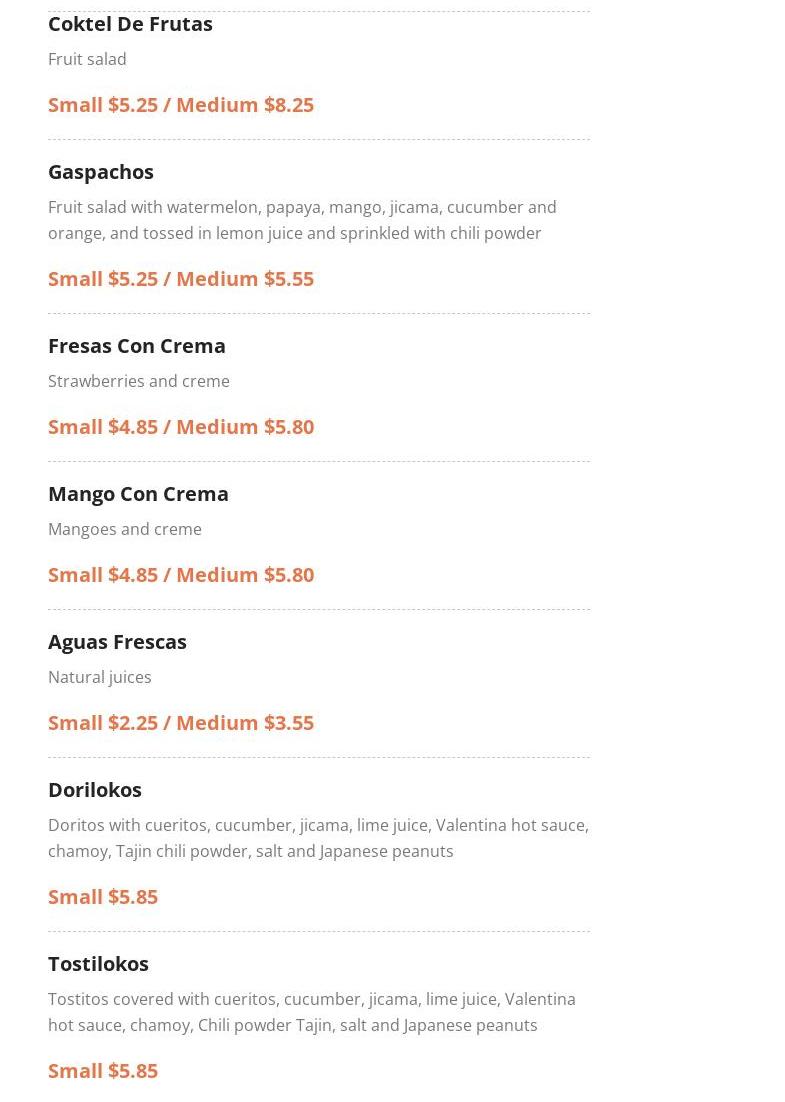 Coktel De Frutas

Fruit salad

Small $5.25 / Medium $8.25

Gaspachos

Fruit salad with watermelon, papaya, mango, jicama, cucumber and orange, and tossed in lemon juice and sprinkled with chili powder

Small $5.25 / Medium $5.55

Fresas Con Crema

Strawberries and creme

Small $4.85 / Medium $5.80

Mango Con Crema

Mangoes and creme

Small $4.85 / Medium $5.80

Aguas Frescas

Natural juices

Small $2.25 / Medium $3.55

Dorilokos

Doritos with cueritos, cucumber, jicama, lime juice, Valentina hot sauce, chamoy, Tajin chili powder, salt and Japanese peanuts

Small $5.85

Tostilokos

Tostitos covered with cueritos, cucumber, jicama, lime juice, Valentina hot sauce, chamoy, Chili powder Tajin, salt and Japanese peanuts

Small $5.85